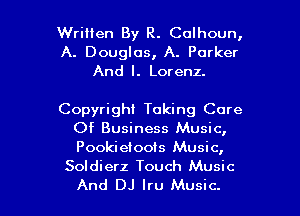 Written By R. Calhoun, A. Douglas, A. Parker And I. Lorenz.

Copyright Taking Care Of Business Music, Pookietoots Music, Soldierz Touch Music And DJ Iru Music.